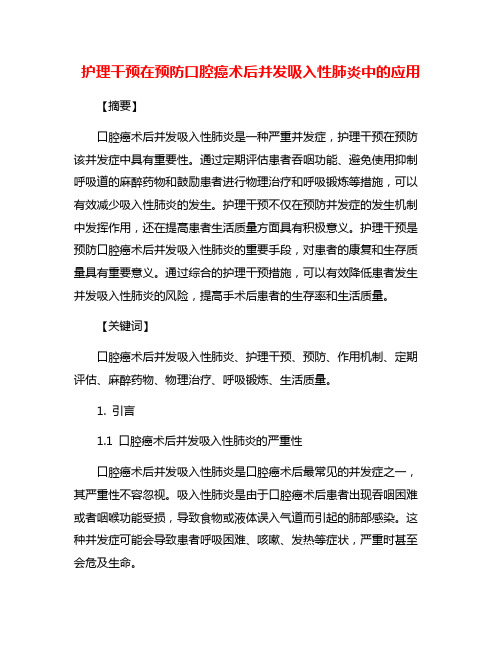 护理干预在预防口腔癌术后并发吸入性肺炎中的应用

【摘要】

口腔癌术后并发吸入性肺炎是一种严重并发症，护理干预在预防该并发症中具有重要性。通过定期评估患者吞咽功能、避免使用抑制呼吸道的麻醉药物和鼓励患者进行物理治疗和呼吸锻炼等措施，可以有效减少吸入性肺炎的发生。护理干预不仅在预防并发症的发生机制中发挥作用，还在提高患者生活质量方面具有积极意义。护理干预是预防口腔癌术后并发吸入性肺炎的重要手段，对患者的康复和生存质量具有重要意义。通过综合的护理干预措施，可以有效降低患者发生并发吸入性肺炎的风险，提高手术后患者的生存率和生活质量。

【关键词】

口腔癌术后并发吸入性肺炎、护理干预、预防、作用机制、定期评估、麻醉药物、物理治疗、呼吸锻炼、生活质量。

1. 引言

1.1 口腔癌术后并发吸入性肺炎的严重性

口腔癌术后并发吸入性肺炎是口腔癌术后最常见的并发症之一，其严重性不容忽视。吸入性肺炎是由于口腔癌术后患者出现吞咽困难或者咽喉功能受损，导致食物或液体误入气道而引起的肺部感染。这种并发症可能会导致患者呼吸困难、咳嗽、发热等症状，严重时甚至会危及生命。